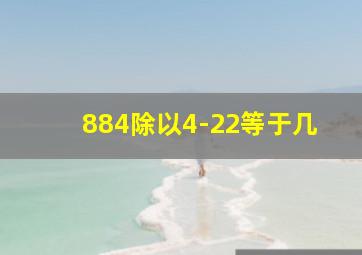 884除以4-22等于几